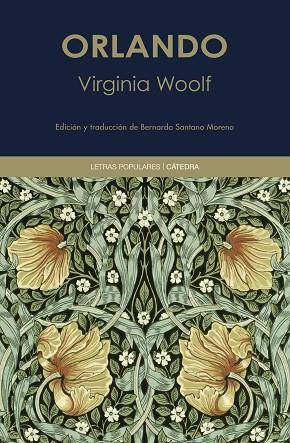 ORLANDO

Virginia Woolf

Edición y traducción de Bernardo Santano Moreno

LETRAS POPULARES | CÁTEDRA